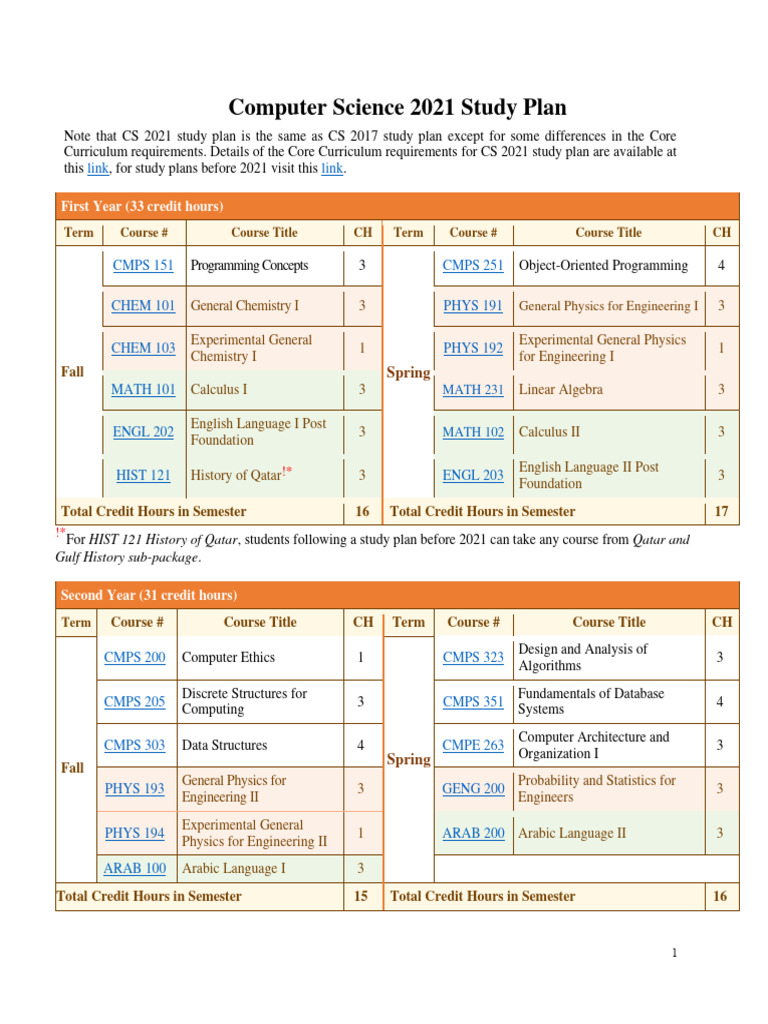 Computer Science 2021 Study Plan

Note that CS 2021 study plan is the same as CS 2017 study plan except for some differences in the Core Curriculum requirements. Details of the Core Curriculum requirements for CS 2021 study plan are available at this link, for study plans before 2021 visit this link.

First Year (33 credit hours)

| Term | Course # | Course Title | CH | Term | Course # | Course Title | CH |
|---|---|---|---|---|---|---|---|
| Fall | CMPS 151 | Programming Concepts | 3 | Spring | CMPS 251 | Object-Oriented Programming | 4 |
| | CHEM 101 | General Chemistry I | 3 | | PHYS 191 | General Physics for Engineering I | 3 |
| | CHEM 103 | Experimental General Chemistry I | 1 | | PHYS 192 | Experimental General Physics for Engineering I | 1 |
| | MATH 101 | Calculus I | 3 | | MATH 231 | Linear Algebra | 3 |
| | ENGL 202 | English Language I Post Foundation | 3 | | MATH 102 | Calculus II | 3 |
| | HIST 121 | History of Qatar!* | 3 | | ENGL 203 | English Language II Post Foundation | 3 |
| Total Credit Hours in Semester | | | 16 | Total Credit Hours in Semester | | | 17 |

!* For HIST 121 History of Qatar, students following a study plan before 2021 can take any course from Qatar and Gulf History sub-package.

Second Year (31 credit hours)

| Term | Course # | Course Title | CH | Term | Course # | Course Title | CH |
|---|---|---|---|---|---|---|---|
| Fall | CMPS 200 | Computer Ethics | 1 | Spring | CMPS 323 | Design and Analysis of Algorithms | 3 |
| | CMPS 205 | Discrete Structures for Computing | 3 | | CMPS 351 | Fundamentals of Database Systems | 4 |
| | CMPS 303 | Data Structures | 4 | | CMPE 263 | Computer Architecture and Organization I | 3 |
| | PHYS 193 | General Physics for Engineering II | 3 | | GENG 200 | Probability and Statistics for Engineers | 3 |
| | PHYS 194 | Experimental General Physics for Engineering II | 1 | | ARAB 200 | Arabic Language II | 3 |
| | ARAB 100 | Arabic Language I | 3 | | | | |
| Total Credit Hours in Semester | | | 15 | Total Credit Hours in Semester | | | 16 |

1